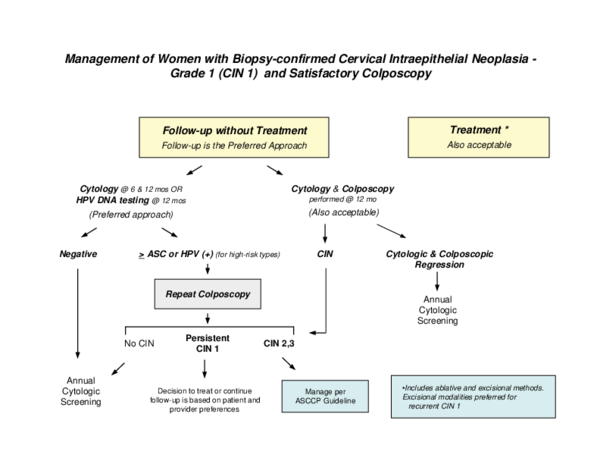 Management of Women with Biopsy-confirmed Cervical Intraepithelial Neoplasia - Grade 1 (CIN 1) and Satisfactory Colposcopy

Follow-up without Treatment
Follow-up is the Preferred Approach

Treatment *
Also acceptable

Cytology @ 6 & 12 mos OR
HPV DNA testing @ 12 mos
(Preferred approach)

Cytology & Colposcopy
performed @ 12 mo
(Also acceptable)

Negative

$\geq$ ASC or HPV (+) (for high-risk types)

CIN

Cytologic & Colposcopic Regression

Repeat Colposcopy

Annual Cytologic Screening

No CIN

Persistent CIN 1

CIN 2,3

Annual Cytologic Screening

Decision to treat or continue follow-up is based on patient and provider preferences

Manage per ASCCP Guideline

•Includes ablative and excisional methods. Excisional modalities preferred for recurrent CIN 1